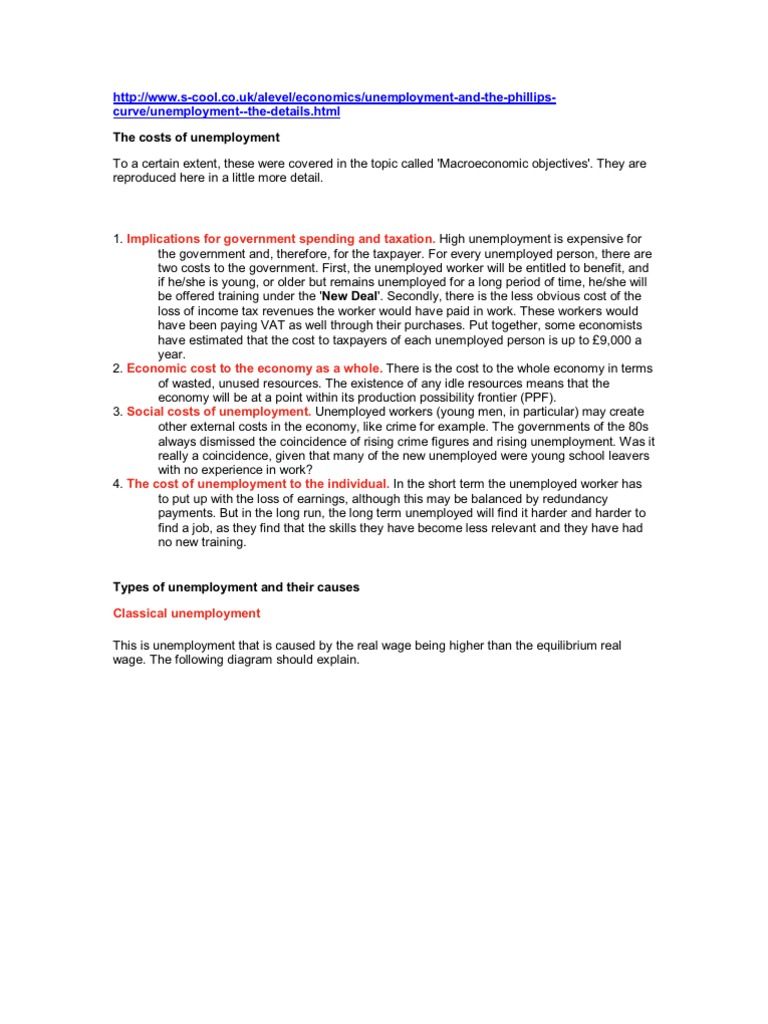 http://www.s-cool.co.uk/alevel/economics/unemployment-and-the-phillips-curve/unemployment--the-details.html

The costs of unemployment

To a certain extent, these were covered in the topic called 'Macroeconomic objectives'. They are reproduced here in a little more detail.

1. Implications for government spending and taxation. High unemployment is expensive for the government and, therefore, for the taxpayer. For every unemployed person, there are two costs to the government. First, the unemployed worker will be entitled to benefit, and if he/she is young, or older but remains unemployed for a long period of time, he/she will be offered training under the 'New Deal'. Secondly, there is the less obvious cost of the loss of income tax revenues the worker would have paid in work. These workers would have been paying VAT as well through their purchases. Put together, some economists have estimated that the cost to taxpayers of each unemployed person is up to £9,000 a year.
2. Economic cost to the economy as a whole. There is the cost to the whole economy in terms of wasted, unused resources. The existence of any idle resources means that the economy will be at a point within its production possibility frontier (PPF).
3. Social costs of unemployment. Unemployed workers (young men, in particular) may create other external costs in the economy, like crime for example. The governments of the 80s always dismissed the coincidence of rising crime figures and rising unemployment. Was it really a coincidence, given that many of the new unemployed were young school leavers with no experience in work?
4. The cost of unemployment to the individual. In the short term the unemployed worker has to put up with the loss of earnings, although this may be balanced by redundancy payments. But in the long run, the long term unemployed will find it harder and harder to find a job, as they find that the skills they have become less relevant and they have had no new training.

Types of unemployment and their causes

Classical unemployment

This is unemployment that is caused by the real wage being higher than the equilibrium real wage. The following diagram should explain.